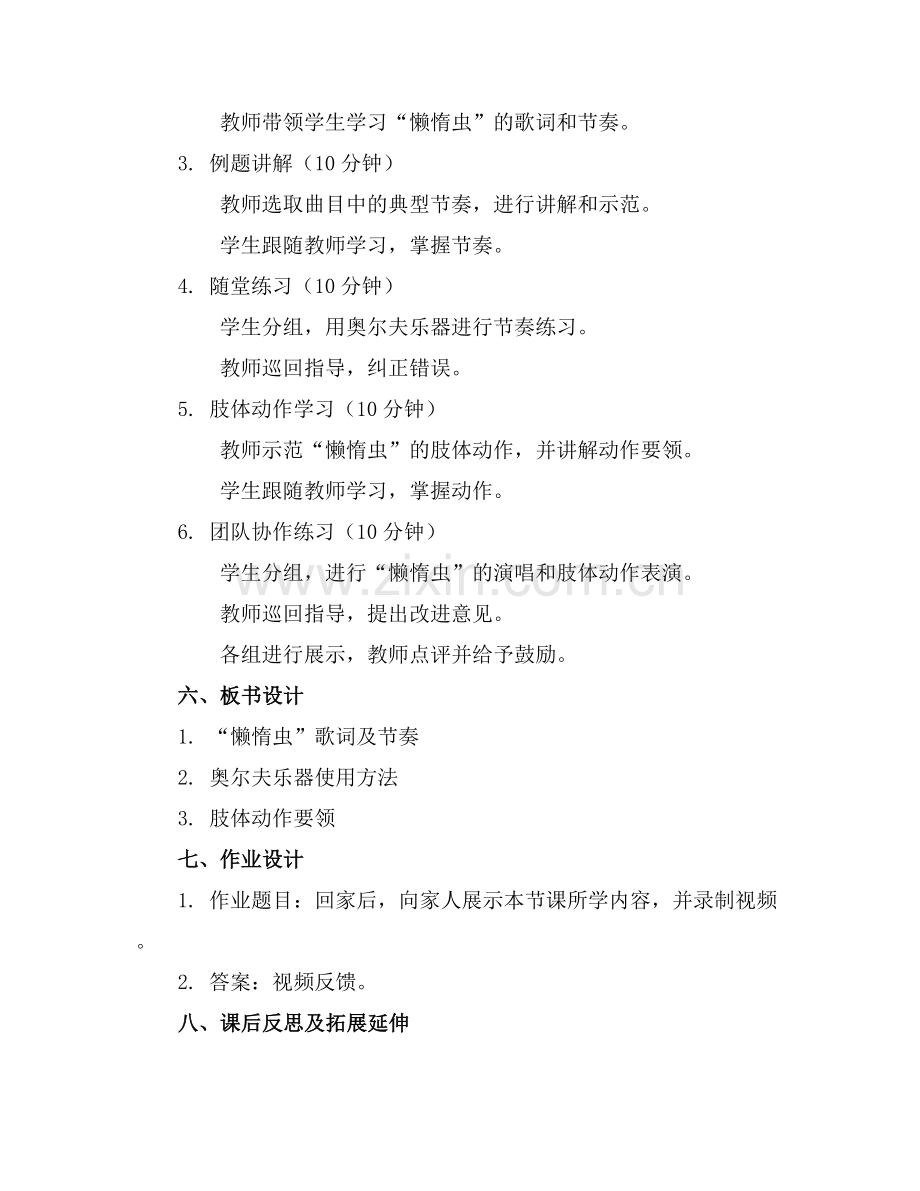 教师带领学生学习“懒惰虫”的歌词和节奏。

3. 例题讲解（10 分钟）

教师选取曲目中的典型节奏，进行讲解和示范。

学生跟随教师学习，掌握节奏。

4. 随堂练习（10 分钟）

学生分组，用奥尔夫乐器进行节奏练习。

教师巡回指导，纠正错误。

5. 肢体动作学习（10 分钟）

教师示范“懒惰虫”的肢体动作，并讲解动作要领。

学生跟随教师学习，掌握动作。

6. 团队协作练习（10 分钟）

学生分组，进行“懒惰虫”的演唱和肢体动作表演。

教师巡回指导，提出改进意见。

各组进行展示，教师点评并给予鼓励。

六、板书设计

1. “懒惰虫”歌词及节奏

2. 奥尔夫乐器使用方法

3. 肢体动作要领

七、作业设计

1. 作业题目：回家后，向家人展示本节课所学内容，并录制视频。

2. 答案：视频反馈。

八、课后反思及拓展延伸

www.zixin.com.cn